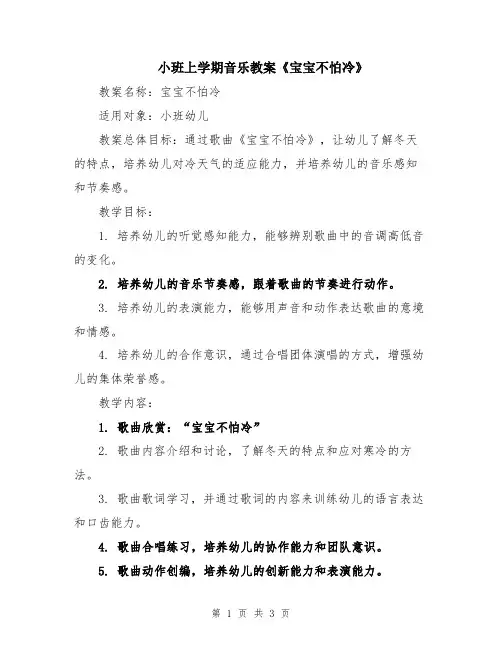 小班上学期音乐教案《宝宝不怕冷》

教案名称：宝宝不怕冷

适用对象：小班幼儿

教案总体目标：通过歌曲《宝宝不怕冷》，让幼儿了解冬天的特点，培养幼儿对冷天气的适应能力，并培养幼儿的音乐感知和节奏感。

教学目标：

1. 培养幼儿的听觉感知能力，能够辨别歌曲中的音调高低音的变化。

2. 培养幼儿的音乐节奏感，跟着歌曲的节奏进行动作。

3. 培养幼儿的表演能力，能够用声音和动作表达歌曲的意境和情感。

4. 培养幼儿的合作意识，通过合唱团体演唱的方式，增强幼儿的集体荣誉感。

教学内容：

1. 歌曲欣赏：“宝宝不怕冷”

2. 歌曲内容介绍和讨论，了解冬天的特点和应对寒冷的方法。

3. 歌曲歌词学习，并通过歌词的内容来训练幼儿的语言表达和口齿能力。

4. 歌曲合唱练习，培养幼儿的协作能力和团队意识。

5. 歌曲动作创编，培养幼儿的创新能力和表演能力。

第 1 页 共 3 页